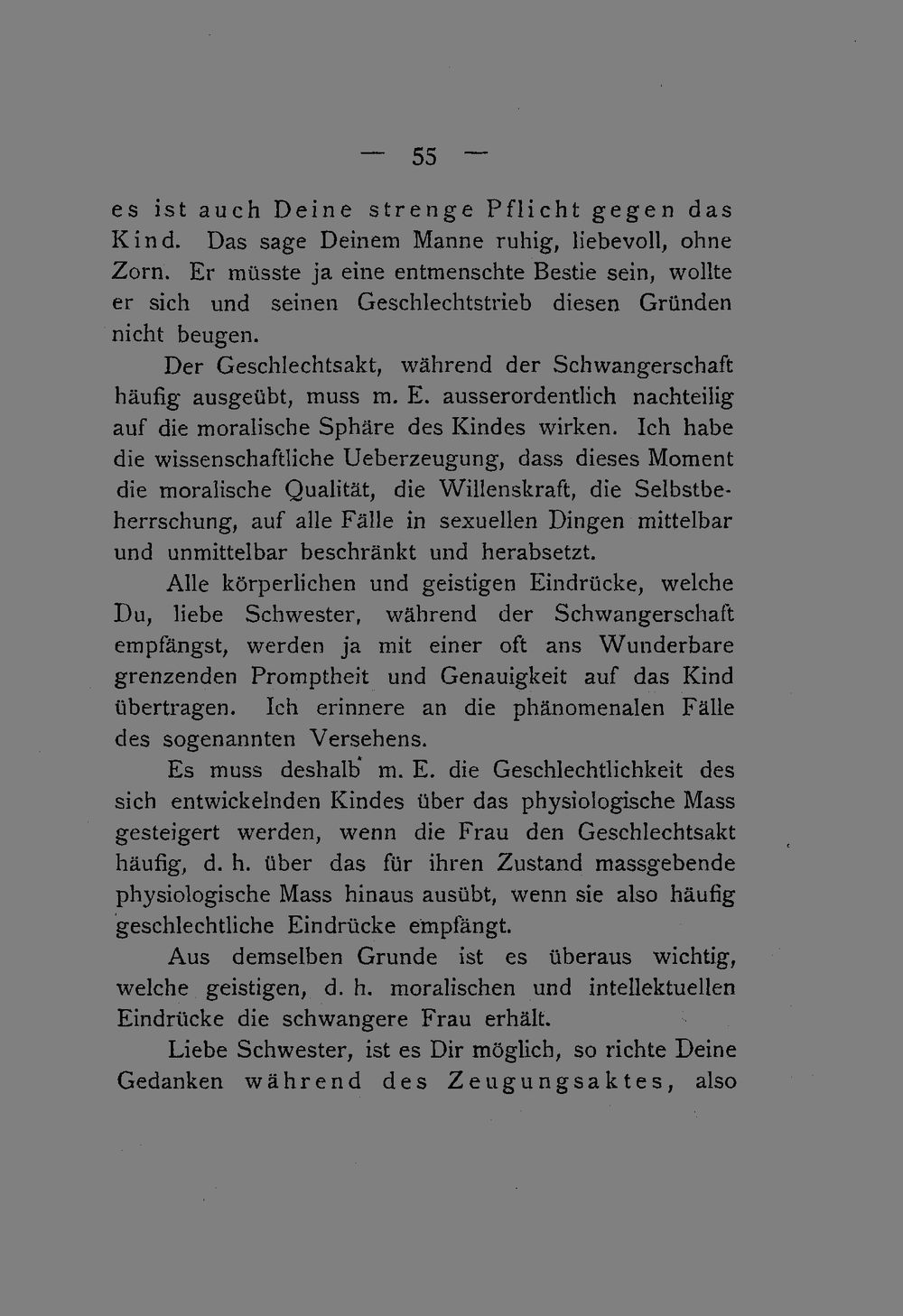 — 55 —

es ist auch Deine strenge Pflicht gegen das Kind. Das sage Deinem Manne ruhig, liebevoll, ohne Zorn. Er müsste ja eine entmenschte Bestie sein, wollte er sich und seinen Geschlechtstrieb diesen Gründen nicht beugen.

Der Geschlechtsakt, während der Schwangerschaft häufig ausgeübt, muss m. E. ausserordentlich nachteilig auf die moralische Sphäre des Kindes wirken. Ich habe die wissenschaftliche Ueberzeugung, dass dieses Moment die moralische Qualität, die Willenskraft, die Selbstbeherrschung, auf alle Fälle in sexuellen Dingen mittelbar und unmittelbar beschränkt und herabsetzt.

Alle körperlichen und geistigen Eindrücke, welche Du, liebe Schwester, während der Schwangerschaft empfängst, werden ja mit einer oft ans Wunderbare grenzenden Promptheit und Genauigkeit auf das Kind übertragen. Ich erinnere an die phänomenalen Fälle des sogenannten Versehens.

Es muss deshalb m. E. die Geschlechtlichkeit des sich entwickelnden Kindes über das physiologische Mass gesteigert werden, wenn die Frau den Geschlechtsakt häufig, d. h. über das für ihren Zustand massgebende physiologische Mass hinaus ausübt, wenn sie also häufig geschlechtliche Eindrücke empfängt.

Aus demselben Grunde ist es überaus wichtig, welche geistigen, d. h. moralischen und intellektuellen Eindrücke die schwangere Frau erhält.

Liebe Schwester, ist es Dir möglich, so richte Deine Gedanken während des Zeugungsaktes, also